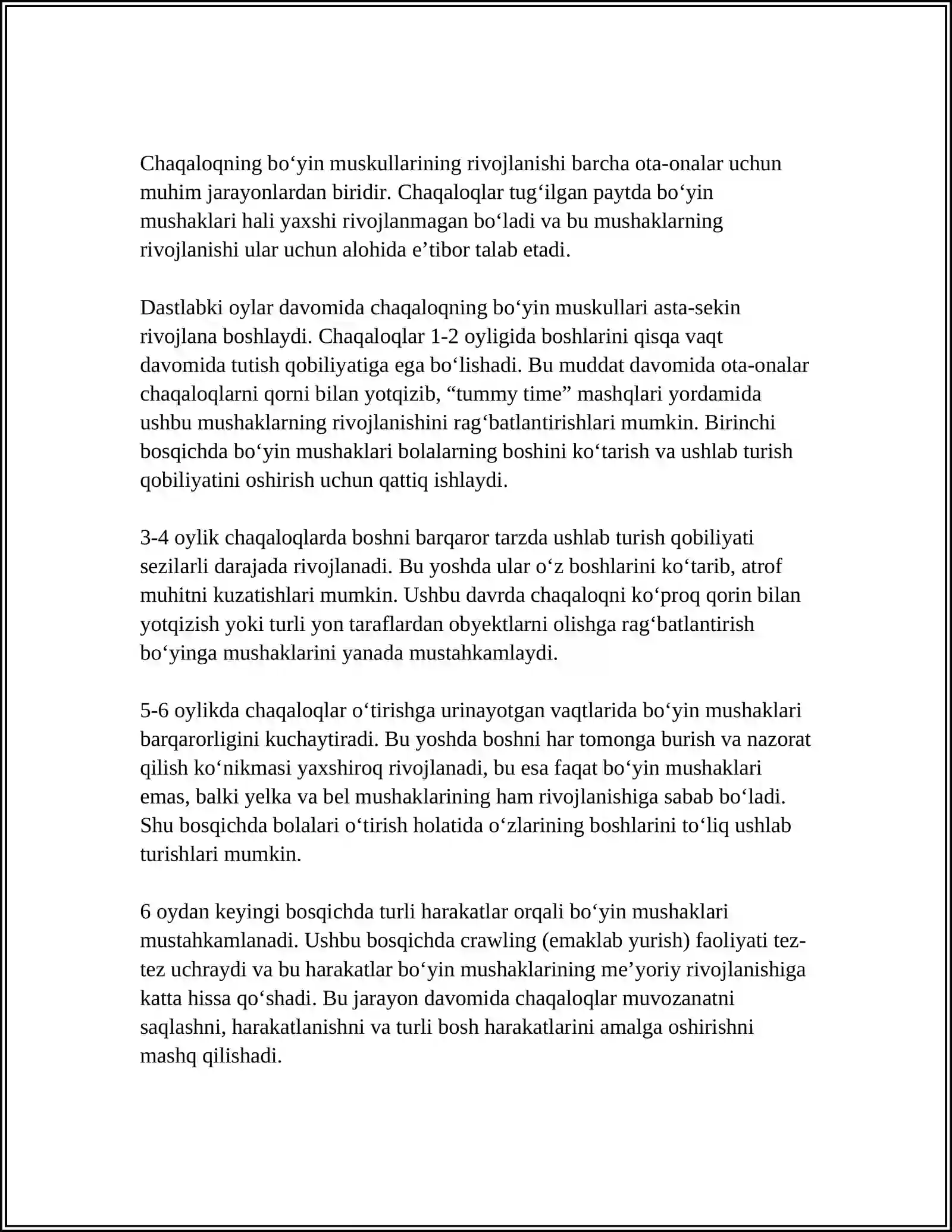 Chaqaloqning bo'yin muskullarining rivojlanishi barcha ota-onalar uchun muhim jarayonlardan biridir. Chaqaloqlar tug'ilgan paytda bo'yin mushaklari hali yaxshi rivojlanmagan bo'ladi va bu mushaklarning rivojlanishi ular uchun alohida e'tibor talab etadi.

Dastlabki oylar davomida chaqaloqning bo'yin muskullari asta-sekin rivojlana boshlaydi. Chaqaloqlar 1-2 oyligida boshlarini qisqa vaqt davomida tutish qobiliyatiga ega bo'lishadi. Bu muddat davomida ota-onalar chaqaloqlarni qorni bilan yotqizib, "tummy time" mashqlari yordamida ushbu mushaklarning rivojlanishini rag'batlantirishlari mumkin. Birinchi bosqichda bo'yin mushaklari bolalarning boshini ko'tarish va ushlab turish qobiliyatini oshirish uchun qattiq ishlaydi.

3-4 oylik chaqaloqlarda boshni barqaror tarzda ushlab turish qobiliyati sezilarli darajada rivojlanadi. Bu yoshda ular o'z boshlarini ko'tarib, atrof muhitni kuzatishlari mumkin. Ushbu davrda chaqaloqni ko'proq qorin bilan yotqizish yoki turli yon taraflardan obyektlarni olishga rag'batlantirish bo'yinga mushaklarini yanada mustahkamlaydi.

5-6 oylikda chaqaloqlar o'tirishga urinayotgan vaqtlarida bo'yin mushaklari barqarorligini kuchaytiradi. Bu yoshda boshni har tomonga burish va nazorat qilish ko'nikmasi yaxshiroq rivojlanadi, bu esa faqat bo'yin mushaklari emas, balki yelka va bel mushaklarining ham rivojlanishiga sabab bo'ladi. Shu bosqichda bolalari o'tirish holatida o'zlarining boshlarini to'liq ushlab turishlari mumkin.

6 oydan keyingi bosqichda turli harakatlar orqali bo'yin mushaklari mustahkamlanadi. Ushbu bosqichda crawling (emaklab yurish) faoliyati tez-tez uchraydi va bu harakatlar bo'yin mushaklarining me'yoriy rivojlanishiga katta hissa qo'shadi. Bu jarayon davomida chaqaloqlar muvozanatni saqlashni, harakatlanishni va turli bosh harakatlarini amalga oshirishni mashq qilishadi.